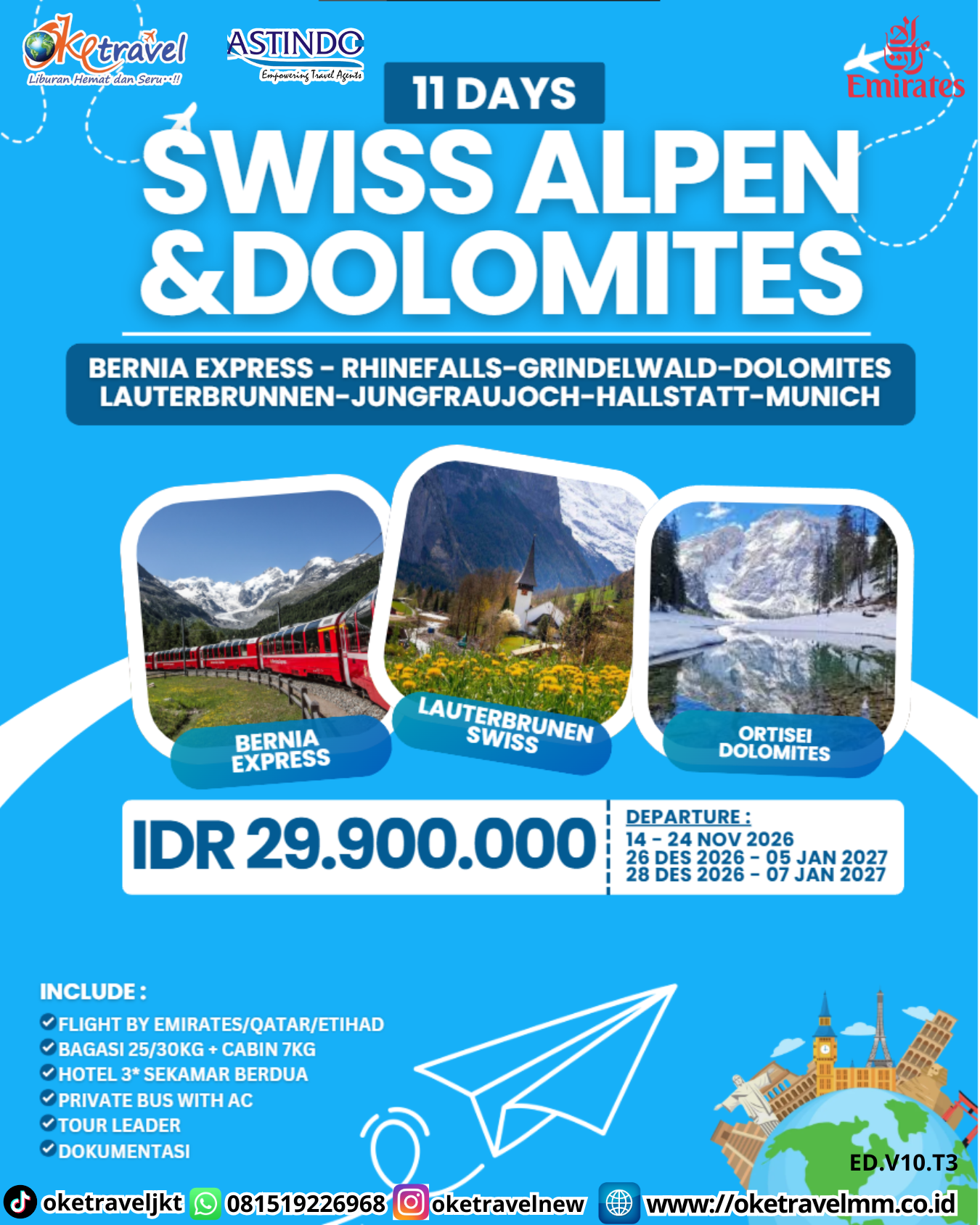 Oketravel
Liburan Hemat dan Seru..!!

ASTINDO
Empowering Travel Agents

Emirates

11 DAYS

SWISS ALPEN &DOLOMITES

BERNIA EXPRESS - RHINEFALLS-GRINDELWALD-DOLOMITES LAUTERBRUNNEN-JUNGFRAUJOCH-HALLSTATT-MUNICH

BERNIA EXPRESS

LAUTERBRUNEN SWISS

ORTISEI DOLOMITES

IDR 29.900.000

DEPARTURE :
14 - 24 NOV 2026
26 DES 2026 - 05 JAN 2027
28 DES 2026 - 07 JAN 2027

INCLUDE :
FLIGHT BY EMIRATES/QATAR/ETIHAD
BAGASI 25/30KG + CABIN 7KG
HOTEL 3* SEKAMAR BERDUA
PRIVATE BUS WITH AC
TOUR LEADER
DOKUMENTASI

ED.V10.T3

oketraveljkt 081519226968 oketravelnew www://oketravelmm.co.id